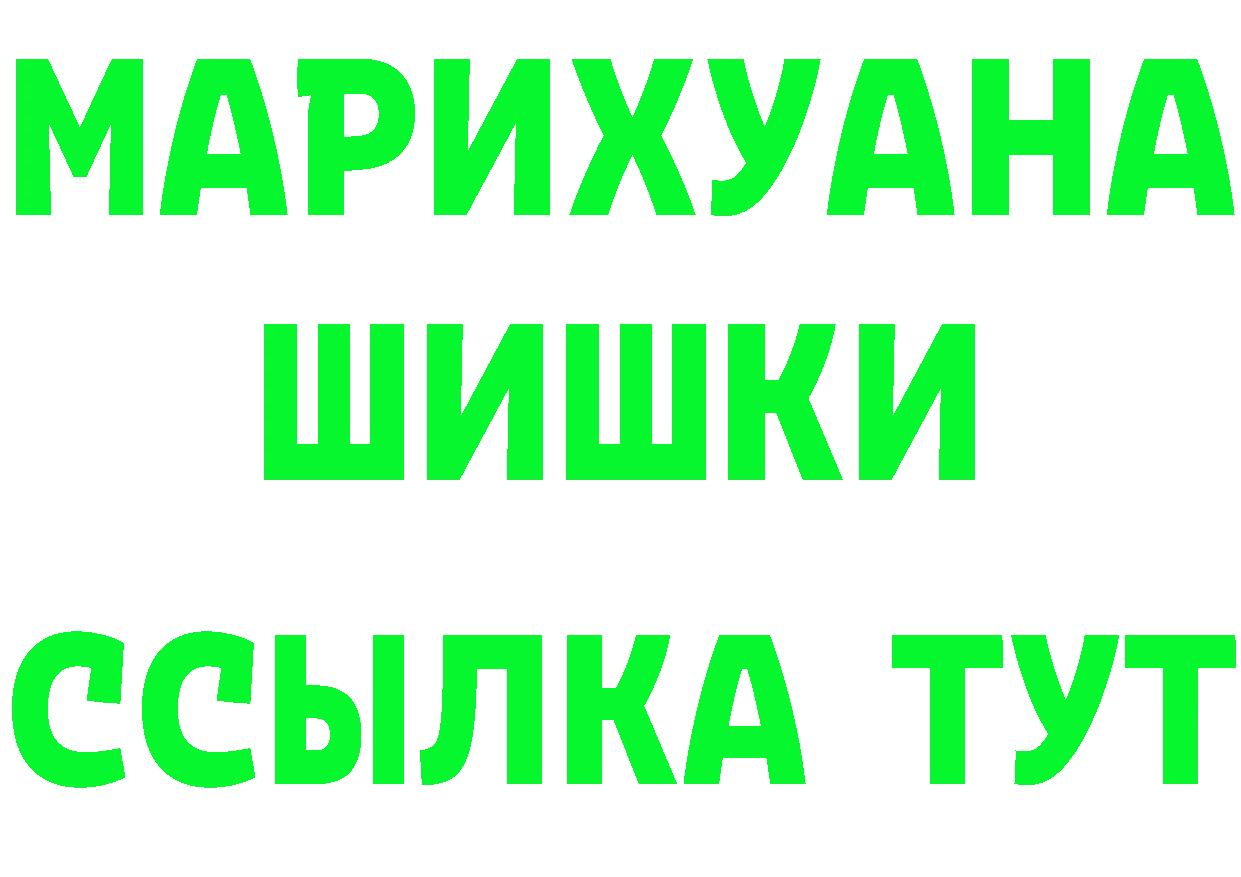 МАРИХУАНА
ШИШКИ
ССЫЛКА ТУТ